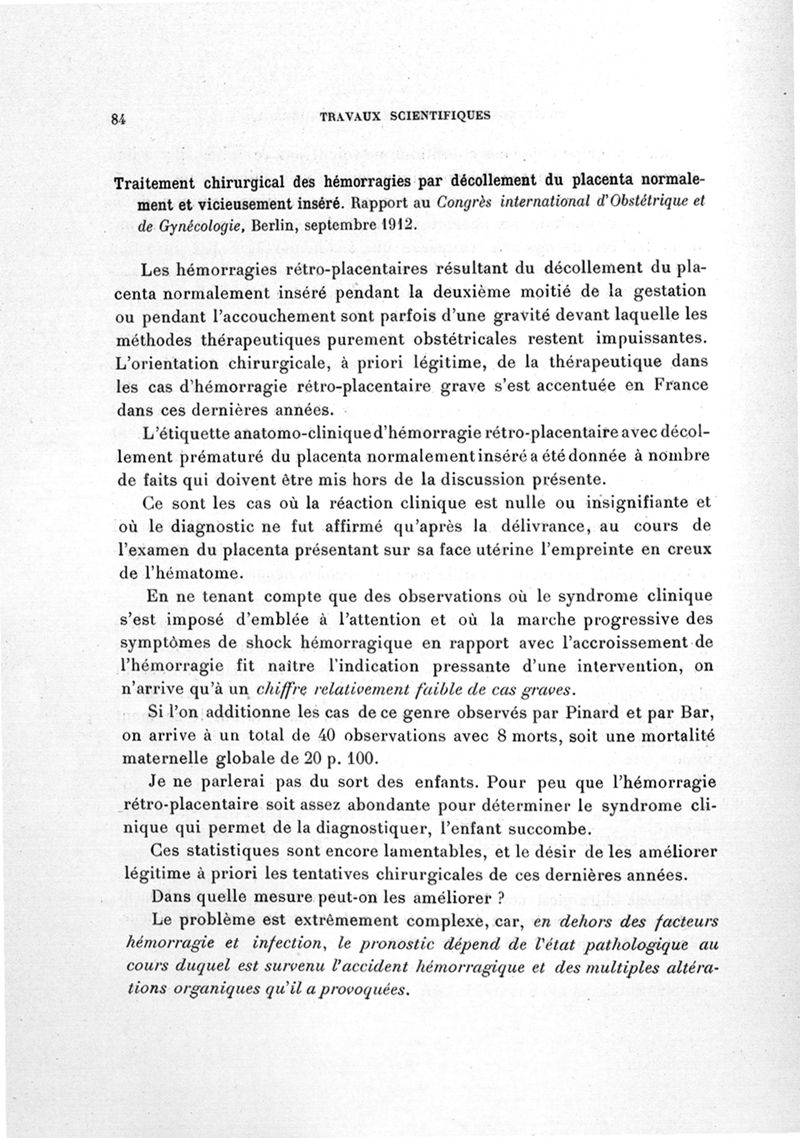 84

TRAVAUX SCIENTIFIQUES

Traitement chirurgical des hémorragies par décollement du placenta normalement et vicieusement inséré. Rapport au Congrès international d'Obstétrique et de Gynécologie, Berlin, septembre 1912.

Les hémorragies rétro-placentaires résultant du décollement du placenta normalement inséré pendant la deuxième moitié de la gestation ou pendant l'accouchement sont parfois d'une gravité devant laquelle les méthodes thérapeutiques purement obstétricales restent impuissantes. L'orientation chirurgicale, à priori légitime, de la thérapeutique dans les cas d'hémorragie rétro-placentaire grave s'est accentuée en France dans ces dernières années.

L'étiquette anatomo-clinique d'hémorragie rétro-placentaire avec décollement prématuré du placenta normalement inséré a été donnée à nombre de faits qui doivent être mis hors de la discussion présente.

Ce sont les cas où la réaction clinique est nulle ou insignifiante et où le diagnostic ne fut affirmé qu'après la délivrance, au cours de l'examen du placenta présentant sur sa face utérine l'empreinte en creux de l'hématome.

En ne tenant compte que des observations où le syndrome clinique s'est imposé d'emblée à l'attention et où la marche progressive des symptômes de shock hémorragique en rapport avec l'accroissement de l'hémorragie fit naître l'indication pressante d'une intervention, on n'arrive qu'à un chiffre relativement faible de cas graves.

Si l'on additionne les cas de ce genre observés par Pinard et par Bar, on arrive à un total de 40 observations avec 8 morts, soit une mortalité maternelle globale de 20 p. 100.

Je ne parlerai pas du sort des enfants. Pour peu que l'hémorragie rétro-placentaire soit assez abondante pour déterminer le syndrome clinique qui permet de la diagnostiquer, l'enfant succombe.

Ces statistiques sont encore lamentables, et le désir de les améliorer légitime à priori les tentatives chirurgicales de ces dernières années.

Dans quelle mesure peut-on les améliorer ?

Le problème est extrêmement complexe, car, en dehors des facteurs hémorragie et infection, le pronostic dépend de l'état pathologique au cours duquel est survenu l'accident hémorragique et des multiples altérations organiques qu'il a provoquées.